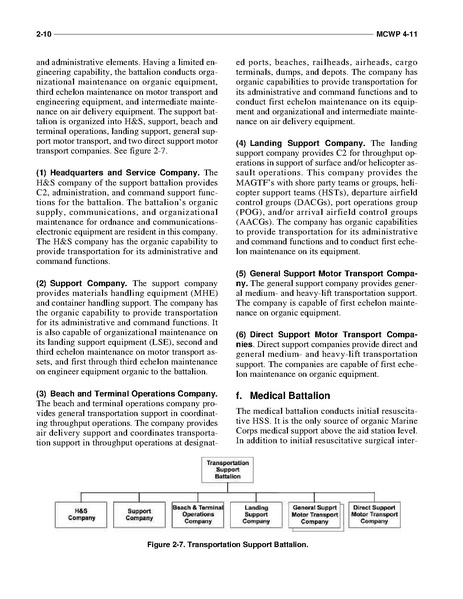 2-10 MCWP 4-11

and administrative elements. Having a limited engineering capability, the battalion conducts organizational maintenance on organic equipment, third echelon maintenance on motor transport and engineering equipment, and intermediate maintenance on air delivery equipment. The support battalion is organized into H&S, support, beach and terminal operations, landing support, general support motor transport, and two direct support motor transport companies. See figure 2-7.

(1) Headquarters and Service Company. The H&S company of the support battalion provides C2, administration, and command support functions for the battalion. The battalion's organic supply, communications, and organizational maintenance for ordnance and communications-electronic equipment are resident in this company. The H&S company has the organic capability to provide transportation for its administrative and command functions.

(2) Support Company. The support company provides materials handling equipment (MHE) and container handling support. The company has the organic capability to provide transportation for its administrative and command functions. It is also capable of organizational maintenance on its landing support equipment (LSE), second and third echelon maintenance on motor transport assets, and first through third echelon maintenance on engineer equipment organic to the battalion.

(3) Beach and Terminal Operations Company. The beach and terminal operations company provides general transportation support in coordinating throughput operations. The company provides air delivery support and coordinates transportation support in throughput operations at designated ports, beaches, railheads, airheads, cargo terminals, dumps, and depots. The company has organic capabilities to provide transportation for its administrative and command functions and to conduct first echelon maintenance on its equipment and organizational and intermediate maintenance on air delivery equipment.

(4) Landing Support Company. The landing support company provides C2 for throughput operations in support of surface and/or helicopter assault operations. This company provides the MAGTF's with shore party teams or groups, helicopter support teams (HSTs), departure airfield control groups (DACGs), port operations group (POG), and/or arrival airfield control groups (AACGs). The company has organic capabilities to provide transportation for its administrative and command functions and to conduct first echelon maintenance on its equipment.

(5) General Support Motor Transport Company. The general support company provides general medium- and heavy-lift transportation support. The company is capable of first echelon maintenance on organic equipment.

(6) Direct Support Motor Transport Companies. Direct support companies provide direct and general medium- and heavy-lift transportation support. The companies are capable of first echelon maintenance on organic equipment.

f. Medical Battalion

The medical battalion conducts initial resuscitative HSS. It is the only source of organic Marine Corps medical support above the aid station level. In addition to initial resuscitative surgical inter-

Transportation Support Battalion

H&S Company

Support Company

Beach & Terminal Operations Company

Landing Support Company

General Supprt Motor Transport Company

Direct Support Motor Transport Company

Figure 2-7. Transportation Support Battalion.